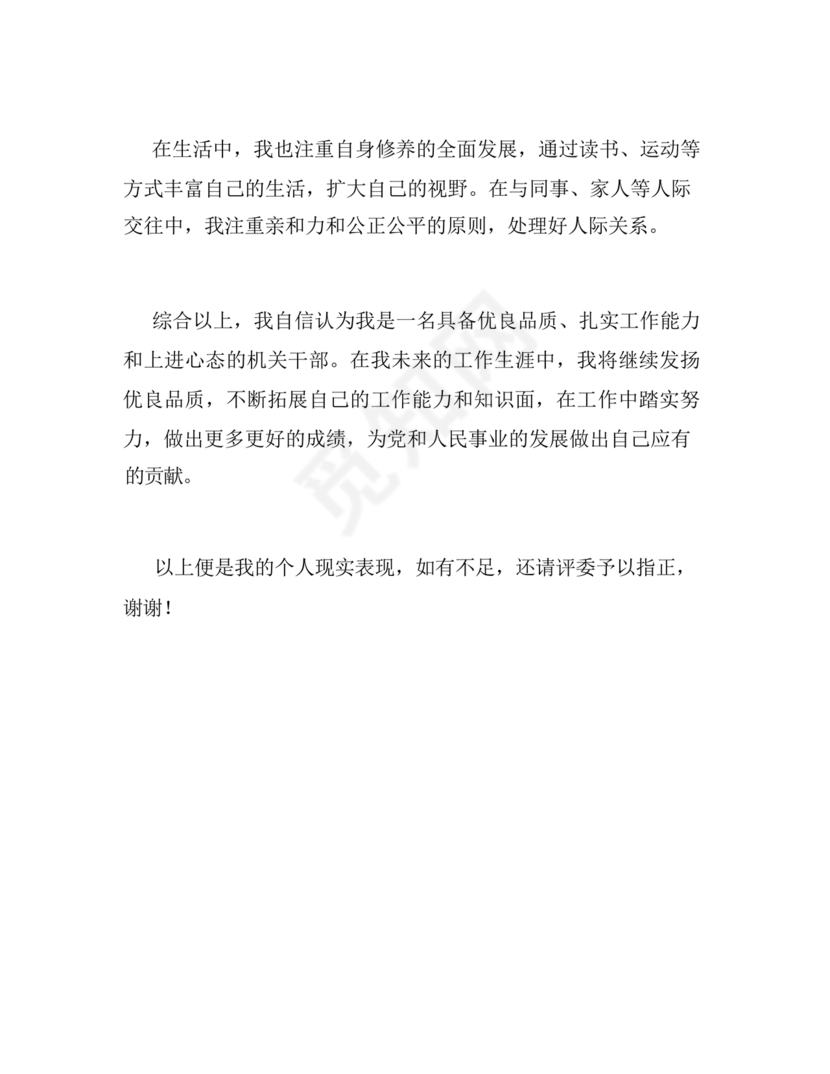 在生活中，我也注重自身修养的全面发展，通过读书、运动等方式丰富自己的生活，扩大自己的视野。在与同事、家人等人际交往中，我注重亲和力和公正公平的原则，处理好人际关系。

综合以上，我自信认为我是一名具备优良品质、扎实工作能力和上进心态的机关干部。在我未来的工作生涯中，我将继续发扬优良品质，不断拓展自己的工作能力和知识面，在工作中踏实努力，做出更多更好的成绩，为党和人民事业的发展做出自己应有的贡献。

以上便是我的个人现实表现，如有不足，还请评委予以指正，谢谢！